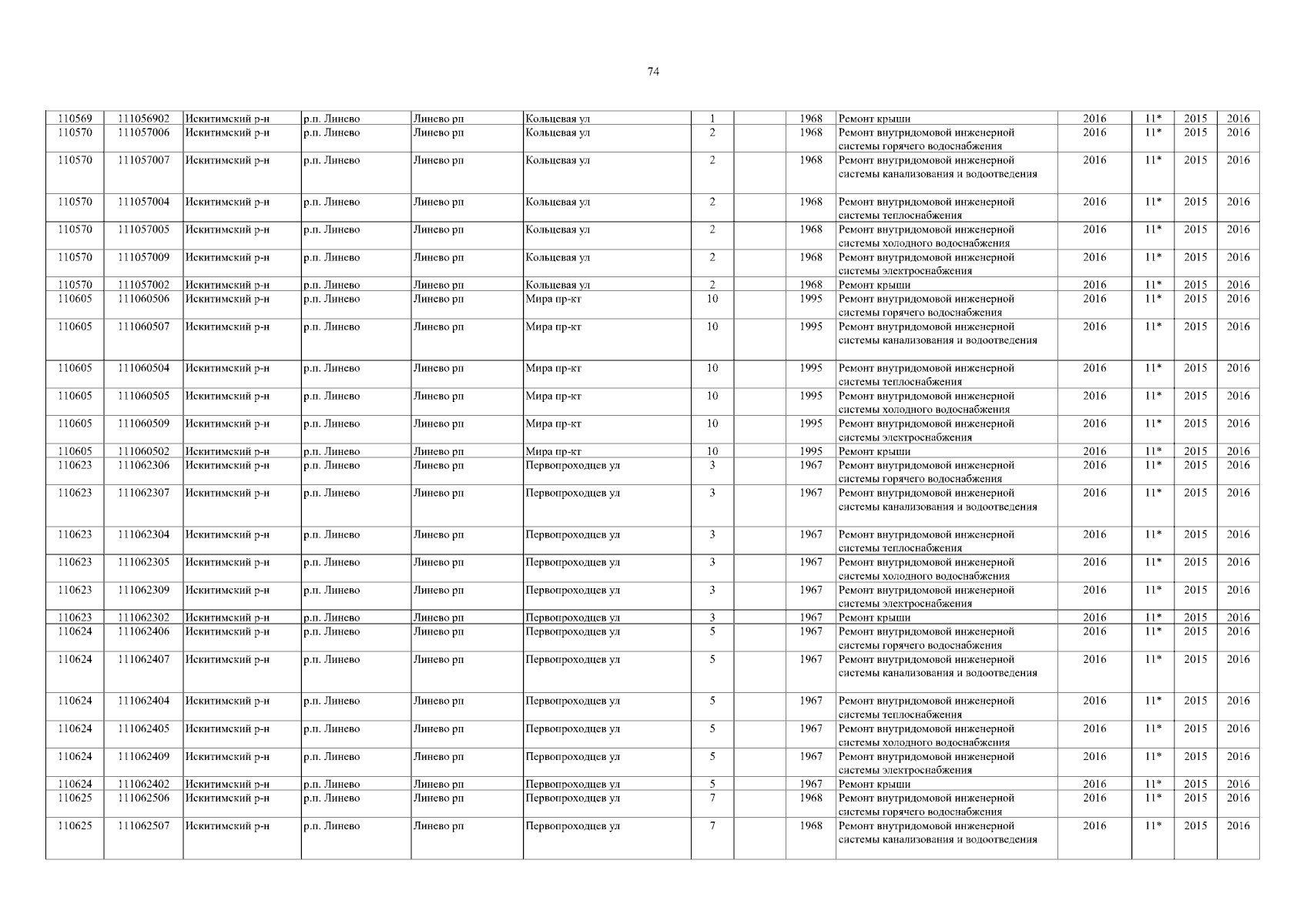 74

| | | | | | | | | | | | | | |
|---|---|---|---|---|---|---|---|---|---|---|---|---|---|
| 110569 | 111056902 | Искитимский р-н | р.п. Линево | Линево рп | Кольцевая ул | 1 | | 1968 | Ремонт крыши | 2016 | 11* | 2015 | 2016 |
| 110570 | 111057006 | Искитимский р-н | р.п. Линево | Линево рп | Кольцевая ул | 2 | | 1968 | Ремонт внутридомовой инженерной системы горячего водоснабжения | 2016 | 11* | 2015 | 2016 |
| 110570 | 111057007 | Искитимский р-н | р.п. Линево | Линево рп | Кольцевая ул | 2 | | 1968 | Ремонт внутридомовой инженерной системы канализования и водоотведения | 2016 | 11* | 2015 | 2016 |
| 110570 | 111057004 | Искитимский р-н | р.п. Линево | Линево рп | Кольцевая ул | 2 | | 1968 | Ремонт внутридомовой инженерной системы теплоснабжения | 2016 | 11* | 2015 | 2016 |
| 110570 | 111057005 | Искитимский р-н | р.п. Линево | Линево рп | Кольцевая ул | 2 | | 1968 | Ремонт внутридомовой инженерной системы холодного водоснабжения | 2016 | 11* | 2015 | 2016 |
| 110570 | 111057009 | Искитимский р-н | р.п. Линево | Линево рп | Кольцевая ул | 2 | | 1968 | Ремонт внутридомовой инженерной системы электроснабжения | 2016 | 11* | 2015 | 2016 |
| 110570 | 111057002 | Искитимский р-н | р.п. Линево | Линево рп | Кольцевая ул | 2 | | 1968 | Ремонт крыши | 2016 | 11* | 2015 | 2016 |
| 110605 | 111060506 | Искитимский р-н | р.п. Линево | Линево рп | Мира пр-кт | 10 | | 1995 | Ремонт внутридомовой инженерной системы горячего водоснабжения | 2016 | 11* | 2015 | 2016 |
| 110605 | 111060507 | Искитимский р-н | р.п. Линево | Линево рп | Мира пр-кт | 10 | | 1995 | Ремонт внутридомовой инженерной системы канализования и водоотведения | 2016 | 11* | 2015 | 2016 |
| 110605 | 111060504 | Искитимский р-н | р.п. Линево | Линево рп | Мира пр-кт | 10 | | 1995 | Ремонт внутридомовой инженерной системы теплоснабжения | 2016 | 11* | 2015 | 2016 |
| 110605 | 111060505 | Искитимский р-н | р.п. Линево | Линево рп | Мира пр-кт | 10 | | 1995 | Ремонт внутридомовой инженерной системы холодного водоснабжения | 2016 | 11* | 2015 | 2016 |
| 110605 | 111060509 | Искитимский р-н | р.п. Линево | Линево рп | Мира пр-кт | 10 | | 1995 | Ремонт внутридомовой инженерной системы электроснабжения | 2016 | 11* | 2015 | 2016 |
| 110605 | 111060502 | Искитимский р-н | р.п. Линево | Линево рп | Мира пр-кт | 10 | | 1995 | Ремонт крыши | 2016 | 11* | 2015 | 2016 |
| 110623 | 111062306 | Искитимский р-н | р.п. Линево | Линево рп | Первопроходцев ул | 3 | | 1967 | Ремонт внутридомовой инженерной системы горячего водоснабжения | 2016 | 11* | 2015 | 2016 |
| 110623 | 111062307 | Искитимский р-н | р.п. Линево | Линево рп | Первопроходцев ул | 3 | | 1967 | Ремонт внутридомовой инженерной системы канализования и водоотведения | 2016 | 11* | 2015 | 2016 |
| 110623 | 111062304 | Искитимский р-н | р.п. Линево | Линево рп | Первопроходцев ул | 3 | | 1967 | Ремонт внутридомовой инженерной системы теплоснабжения | 2016 | 11* | 2015 | 2016 |
| 110623 | 111062305 | Искитимский р-н | р.п. Линево | Линево рп | Первопроходцев ул | 3 | | 1967 | Ремонт внутридомовой инженерной системы холодного водоснабжения | 2016 | 11* | 2015 | 2016 |
| 110623 | 111062309 | Искитимский р-н | р.п. Линево | Линево рп | Первопроходцев ул | 3 | | 1967 | Ремонт внутридомовой инженерной системы электроснабжения | 2016 | 11* | 2015 | 2016 |
| 110623 | 111062302 | Искитимский р-н | р.п. Линево | Линево рп | Первопроходцев ул | 3 | | 1967 | Ремонт крыши | 2016 | 11* | 2015 | 2016 |
| 110624 | 111062406 | Искитимский р-н | р.п. Линево | Линево рп | Первопроходцев ул | 5 | | 1967 | Ремонт внутридомовой инженерной системы горячего водоснабжения | 2016 | 11* | 2015 | 2016 |
| 110624 | 111062407 | Искитимский р-н | р.п. Линево | Линево рп | Первопроходцев ул | 5 | | 1967 | Ремонт внутридомовой инженерной системы канализования и водоотведения | 2016 | 11* | 2015 | 2016 |
| 110624 | 111062404 | Искитимский р-н | р.п. Линево | Линево рп | Первопроходцев ул | 5 | | 1967 | Ремонт внутридомовой инженерной системы теплоснабжения | 2016 | 11* | 2015 | 2016 |
| 110624 | 111062405 | Искитимский р-н | р.п. Линево | Линево рп | Первопроходцев ул | 5 | | 1967 | Ремонт внутридомовой инженерной системы холодного водоснабжения | 2016 | 11* | 2015 | 2016 |
| 110624 | 111062409 | Искитимский р-н | р.п. Линево | Линево рп | Первопроходцев ул | 5 | | 1967 | Ремонт внутридомовой инженерной системы электроснабжения | 2016 | 11* | 2015 | 2016 |
| 110624 | 111062402 | Искитимский р-н | р.п. Линево | Линево рп | Первопроходцев ул | 5 | | 1967 | Ремонт крыши | 2016 | 11* | 2015 | 2016 |
| 110625 | 111062506 | Искитимский р-н | р.п. Линево | Линево рп | Первопроходцев ул | 7 | | 1968 | Ремонт внутридомовой инженерной системы горячего водоснабжения | 2016 | 11* | 2015 | 2016 |
| 110625 | 111062507 | Искитимский р-н | р.п. Линево | Линево рп | Первопроходцев ул | 7 | | 1968 | Ремонт внутридомовой инженерной системы канализования и водоотведения | 2016 | 11* | 2015 | 2016 |